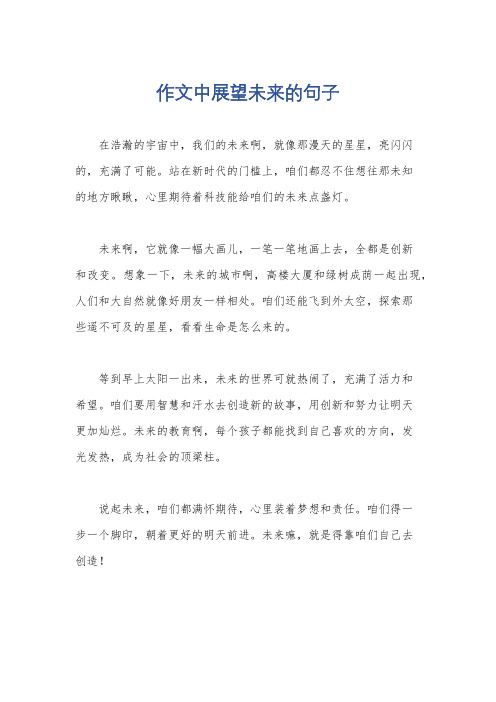 作文中展望未来的句子

在浩瀚的宇宙中，我们的未来啊，就像那漫天的星星，亮闪闪的，充满了可能。站在新时代的门槛上，咱们都忍不住想往那未知的地方瞅瞅，心里期待着科技能给咱们的未来点盏灯。

未来啊，它就像一幅大画儿，一笔一笔地画上去，全都是创新和改变。想象一下，未来的城市啊，高楼大厦和绿树成荫一起出现，人们和大自然就像好朋友一样相处。咱们还能飞到外太空，探索那些遥不可及的星星，看看生命是怎么来的。

等到早上太阳一出来，未来的世界可就热闹了，充满了活力和希望。咱们要用智慧和汗水去创造新的故事，用创新和努力让明天更加灿烂。未来的教育啊，每个孩子都能找到自己喜欢的方向，发光发热，成为社会的顶梁柱。

说起未来，咱们都满怀期待，心里装着梦想和责任。咱们得一步一个脚印，朝着更好的明天前进。未来嘛，就是得靠咱们自己去创造！